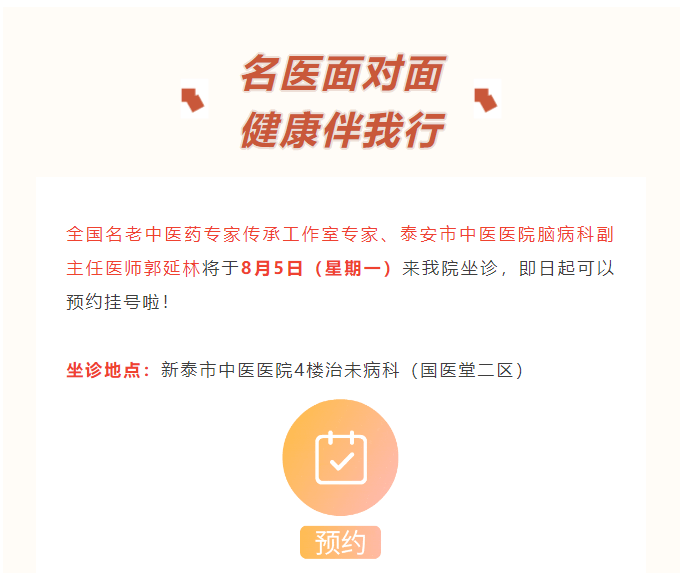 名医面对面
健康伴我行

全国名老中医药专家传承工作室专家、泰安市中医医院脑病科副主任医师郭延林将于8月5日（星期一）来我院坐诊，即日起可以预约挂号啦！

坐诊地点：新泰市中医医院4楼治未病科（国医堂二区）

预约